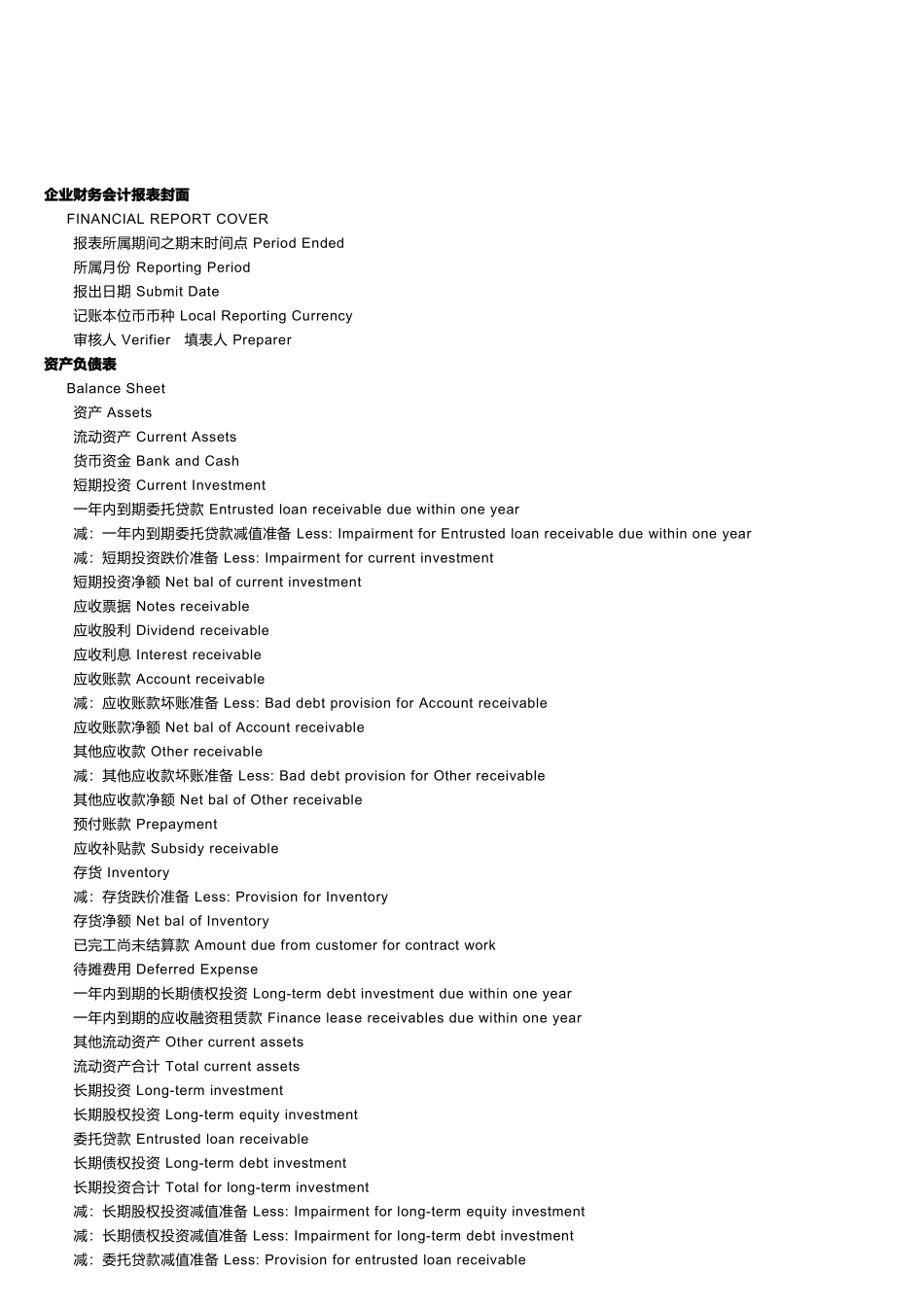 企业财务会计报表封面

FINANCIAL REPORT COVER

报表所属期间之期末时间点 Period Ended

所属月份 Reporting Period

报出日期 Submit Date

记账本位币币种 Local Reporting Currency

审核人 Verifier 填表人 Preparer

资产负债表

Balance Sheet

资产 Assets

流动资产 Current Assets

货币资金 Bank and Cash

短期投资 Current Investment

一年内到期委托贷款 Entrusted loan receivable due within one year

减：一年内到期委托贷款减值准备 Less: Impairment for Entrusted loan receivable due within one year

减：短期投资跌价准备 Less: Impairment for current investment

短期投资净额 Net bal of current investment

应收票据 Notes receivable

应收股利 Dividend receivable

应收利息 Interest receivable

应收账款 Account receivable

减：应收账款坏账准备 Less: Bad debt provision for Account receivable

应收账款净额 Net bal of Account receivable

其他应收款 Other receivable

减：其他应收款坏账准备 Less: Bad debt provision for Other receivable

其他应收款净额 Net bal of Other receivable

预付账款 Prepayment

应收补贴款 Subsidy receivable

存货 Inventory

减：存货跌价准备 Less: Provision for Inventory

存货净额 Net bal of Inventory

已完工尚未结算款 Amount due from customer for contract work

待摊费用 Deferred Expense

一年内到期的长期债权投资 Long-term debt investment due within one year

一年内到期的应收融资租赁款 Finance lease receivables due within one year

其他流动资产 Other current assets

流动资产合计 Total current assets

长期投资 Long-term investment

长期股权投资 Long-term equity investment

委托贷款 Entrusted loan receivable

长期债权投资 Long-term debt investment

长期投资合计 Total for long-term investment

减：长期股权投资减值准备 Less: Impairment for long-term equity investment

减：长期债权投资减值准备 Less: Impairment for long-term debt investment

减：委托贷款减值准备 Less: Provision for entrusted loan receivable